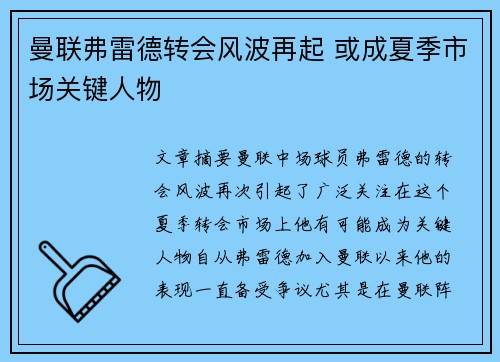 曼联弗雷德转会风波再起 或成夏季市场关键人物

文章摘要曼联中场球员弗雷德的转会风波再次引起了广泛关注在这个夏季转会市场上他有可能成为关键人物自从弗雷德加入曼联以来他的表现一直备受争议尤其是在曼联阵